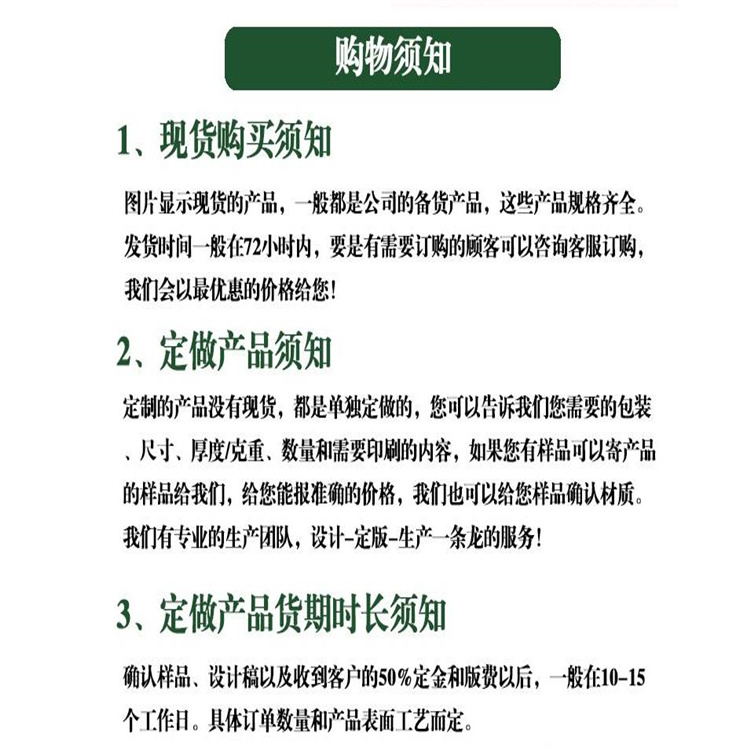 购物须知

1、现货购买须知

图片显示现货的产品，一般都是公司的备货产品，这些产品规格齐全。发货时间一般在72小时内，要是有需要订购的顾客可以咨询客服订购，我们会以最优惠的价格给您！

2、定做产品须知

定制的产品没有现货，都是单独定做的，您可以告诉我们您需要的包装、尺寸、厚度/克重、数量和需要印刷的内容，如果您有样品可以寄产品的样品给我们，给您能报准确的价格，我们也可以给您样品确认材质。我们有专业的生产团队，设计-定版-生产一条龙的服务！

3、定做产品货期时长须知

确认样品、设计稿以及收到客户的50%定金和版费以后，一般在10-15个工作日。具体订单数量和产品表面工艺而定。